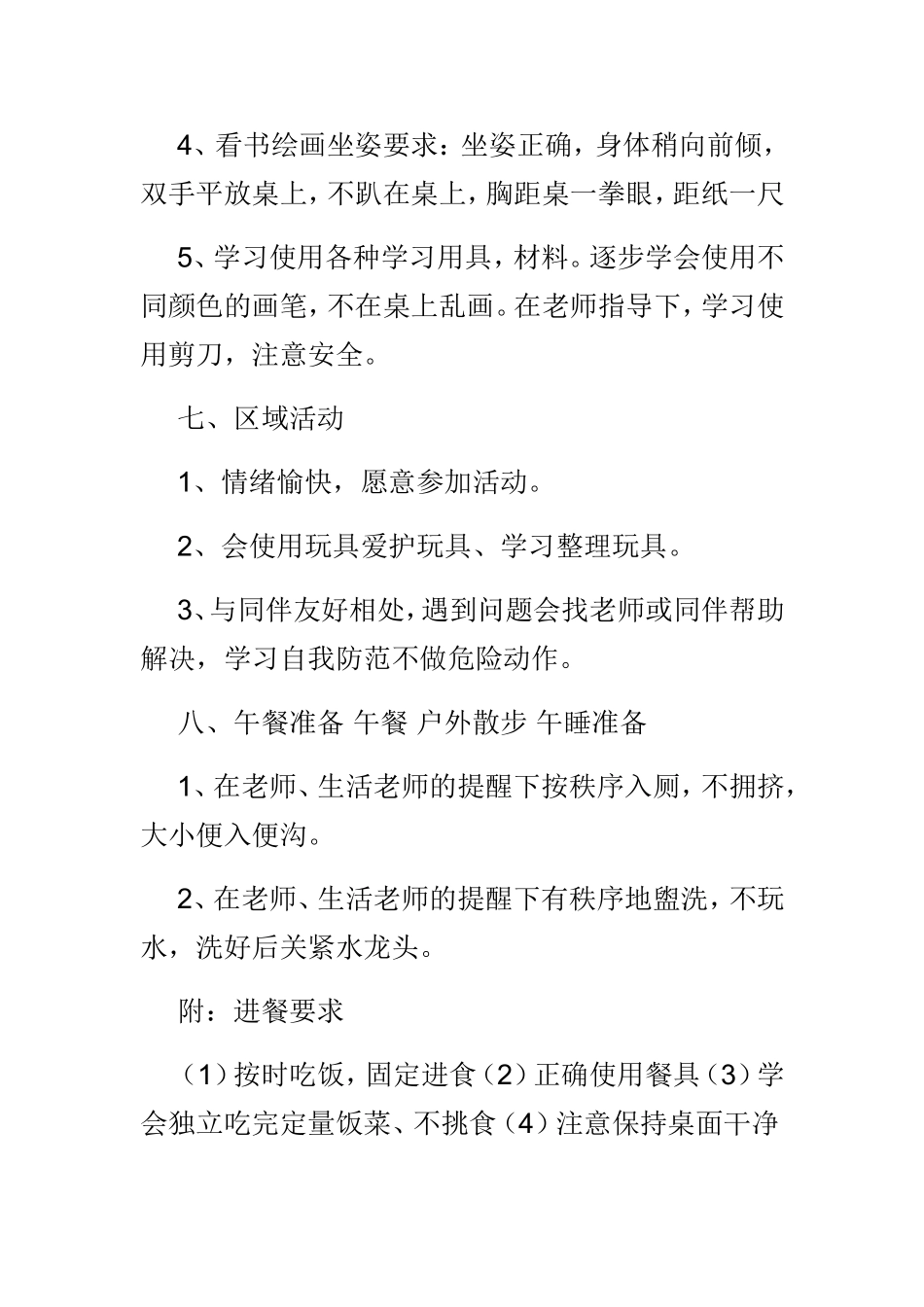 4、看书绘画坐姿要求：坐姿正确，身体稍向前倾，双手平放桌上，不趴在桌上，胸距桌一拳眼，距纸一尺

5、学习使用各种学习用具，材料。逐步学会使用不同颜色的画笔，不在桌上乱画。在老师指导下，学习使用剪刀，注意安全。

七、区域活动

1、情绪愉快，愿意参加活动。

2、会使用玩具爱护玩具、学习整理玩具。

3、与同伴友好相处，遇到问题会找老师或同伴帮助解决，学习自我防范不做危险动作。

八、午餐准备 午餐 户外散步 午睡准备

1、在老师、生活老师的提醒下按秩序入厕，不拥挤，大小便入便沟。

2、在老师、生活老师的提醒下有秩序地盥洗，不玩水，洗好后关紧水龙头。

附：进餐要求

（1）按时吃饭，固定进食（2）正确使用餐具（3）学会独立吃完定量饭菜、不挑食（4）注意保持桌面干净